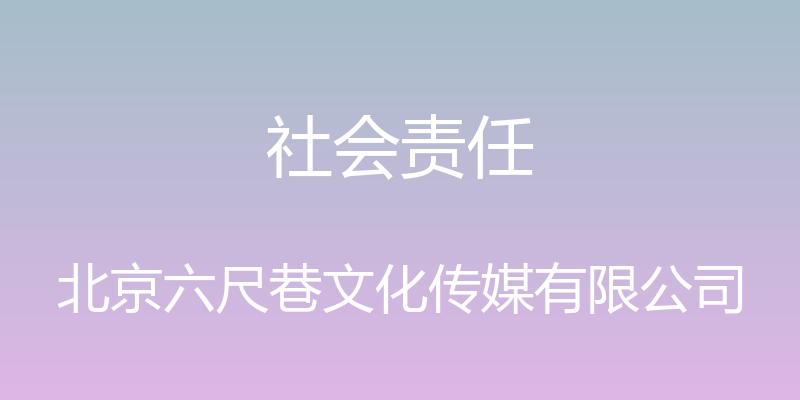 社会责任

北京六尺巷文化传媒有限公司